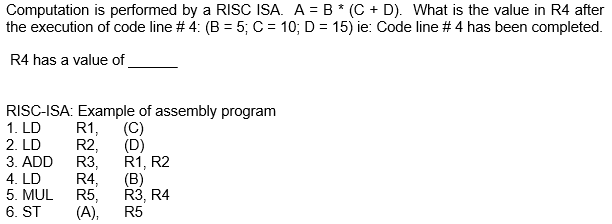 Computation is performed by a RISC ISA. A = B * (C + D). What is the value in R4 after the execution of code line # 4: (B = 5; C = 10; D = 15) ie: Code line # 4 has been completed.

R4 has a value of ______

RISC-ISA: Example of assembly program
1. LD R1, (C)
2. LD R2, (D)
3. ADD R3, R1, R2
4. LD R4, (B)
5. MUL R5, R3, R4
6. ST (A), R5